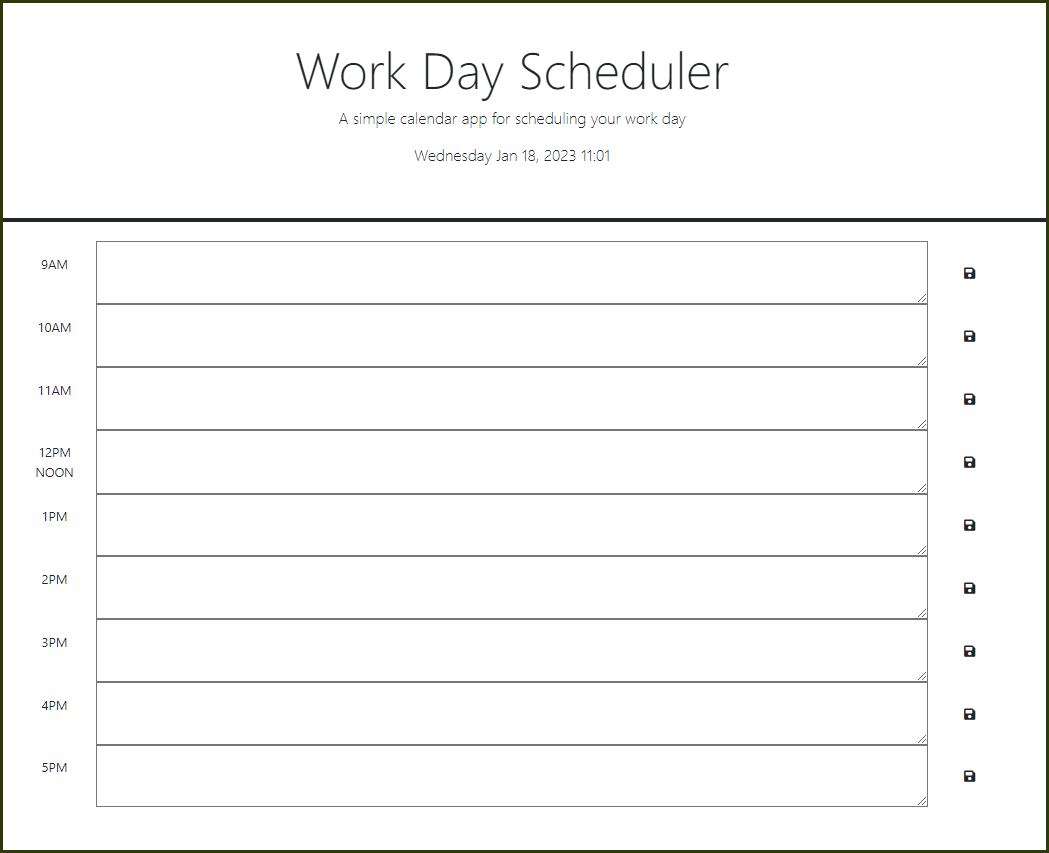 Work Day Scheduler

A simple calendar app for scheduling your work day

Wednesday Jan 18, 2023 11:01

9AM

10AM

11AM

12PM
NOON

1PM

2PM

3PM

4PM

5PM